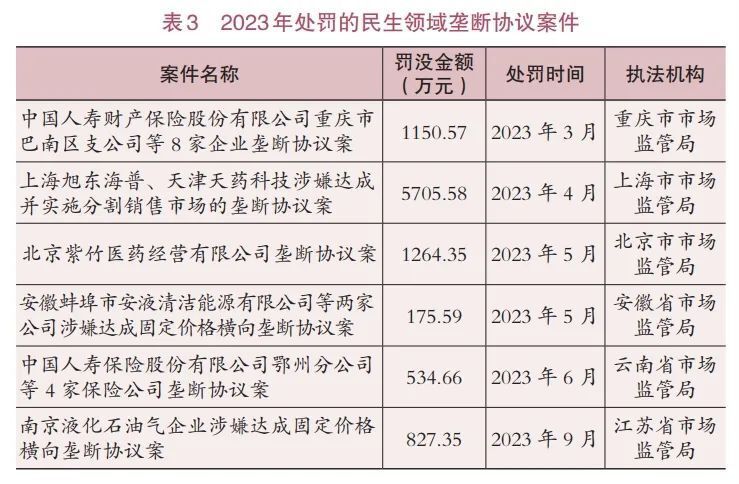 表3 2023年处罚的民生领域垄断协议案件

| 案件名称 | 罚没金额(万元) | 处罚时间 | 执法机构 |
|---|---|---|---|
| 中国人寿财产保险股份有限公司重庆市巴南区支公司等8家企业垄断协议案 | 1150.57 | 2023年3月 | 重庆市市场监管局 |
| 上海旭东海普、天津天药科技涉嫌达成并实施分割销售市场的垄断协议案 | 5705.58 | 2023年4月 | 上海市市场监管局 |
| 北京紫竹医药经营有限公司垄断协议案 | 1264.35 | 2023年5月 | 北京市市场监管局 |
| 安徽蚌埠市安液清洁能源有限公司等两家公司涉嫌达成固定价格横向垄断协议案 | 175.59 | 2023年5月 | 安徽省市场监管局 |
| 中国人寿保险股份有限公司鄂州分公司等4家保险公司垄断协议案 | 534.66 | 2023年6月 | 云南省市场监管局 |
| 南京液化石油气企业涉嫌达成固定价格横向垄断协议案 | 827.35 | 2023年9月 | 江苏省市场监管局 |